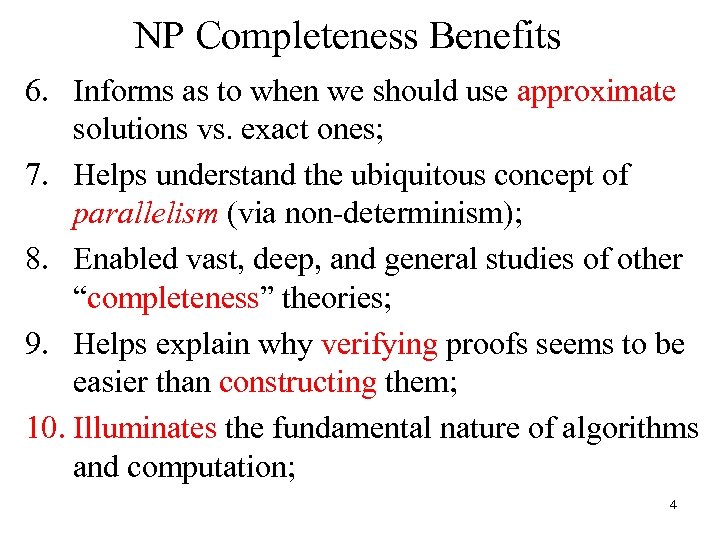 NP Completeness Benefits

6. Informs as to when we should use approximate solutions vs. exact ones;

7. Helps understand the ubiquitous concept of parallelism (via non-determinism);

8. Enabled vast, deep, and general studies of other “completeness” theories;

9. Helps explain why verifying proofs seems to be easier than constructing them;

10. Illuminates the fundamental nature of algorithms and computation;

4